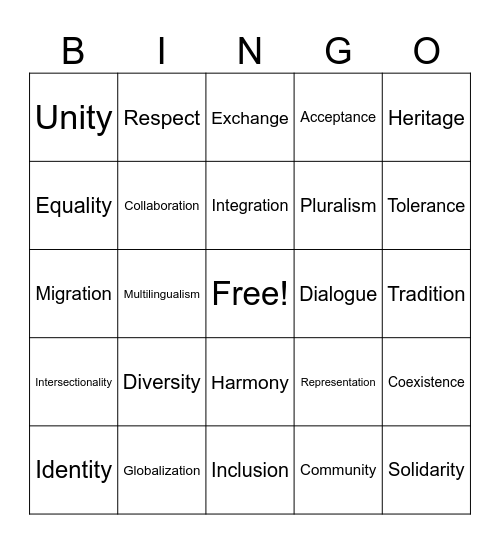 | B | I | N | G | O |
|---|---|---|---|---|
| Unity | Respect | Exchange | Acceptance | Heritage |
| Equality | Collaboration | Integration | Pluralism | Tolerance |
| Migration | Multilingualism | Free! | Dialogue | Tradition |
| Intersectionality | Diversity | Harmony | Representation | Coexistence |
| Identity | Globalization | Inclusion | Community | Solidarity |